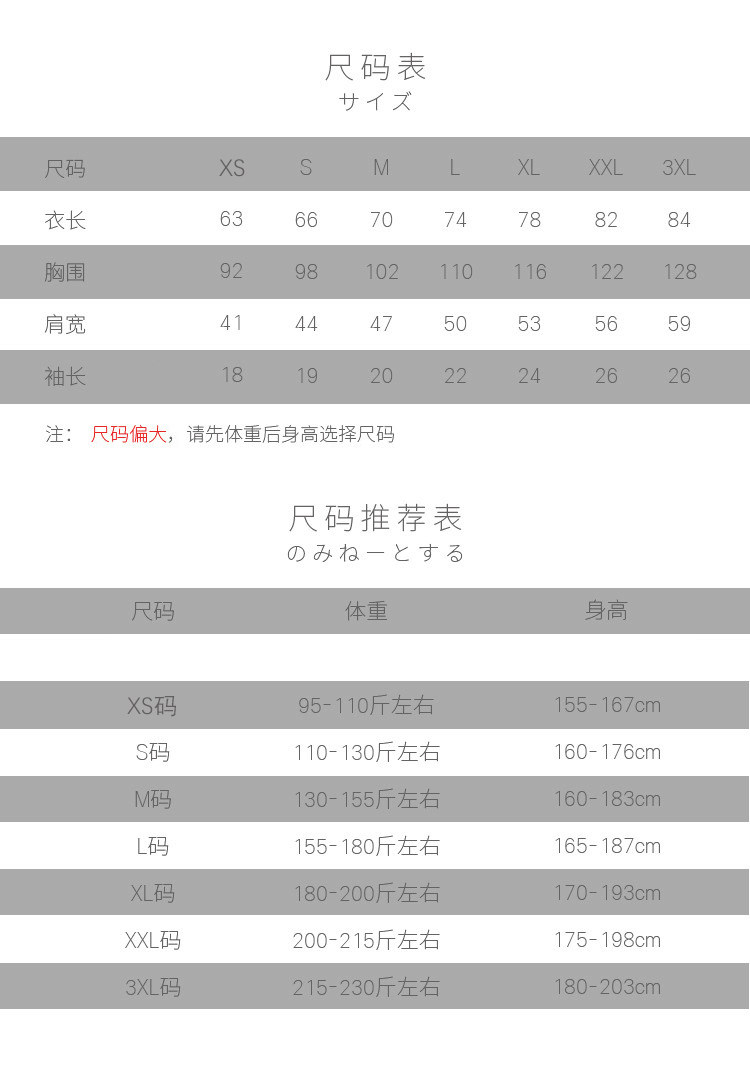 尺码表
サイズ

| 尺码 | XS | S | M | L | XL | XXL | 3XL |
|---|---|---|---|---|---|---|---|
| 衣长 | 63 | 66 | 70 | 74 | 78 | 82 | 84 |
| 胸围 | 92 | 98 | 102 | 110 | 116 | 122 | 128 |
| 肩宽 | 41 | 44 | 47 | 50 | 53 | 56 | 59 |
| 袖长 | 18 | 19 | 20 | 22 | 24 | 26 | 26 |

注：尺码偏大，请先体重后身高选择尺码

尺码推荐表
のみねーとする

| 尺码 | 体重 | 身高 |
|---|---|---|
| XS码 | 95-110斤左右 | 155-167cm |
| S码 | 110-130斤左右 | 160-176cm |
| M码 | 130-155斤左右 | 160-183cm |
| L码 | 155-180斤左右 | 165-187cm |
| XL码 | 180-200斤左右 | 170-193cm |
| XXL码 | 200-215斤左右 | 175-198cm |
| 3XL码 | 215-230斤左右 | 180-203cm |